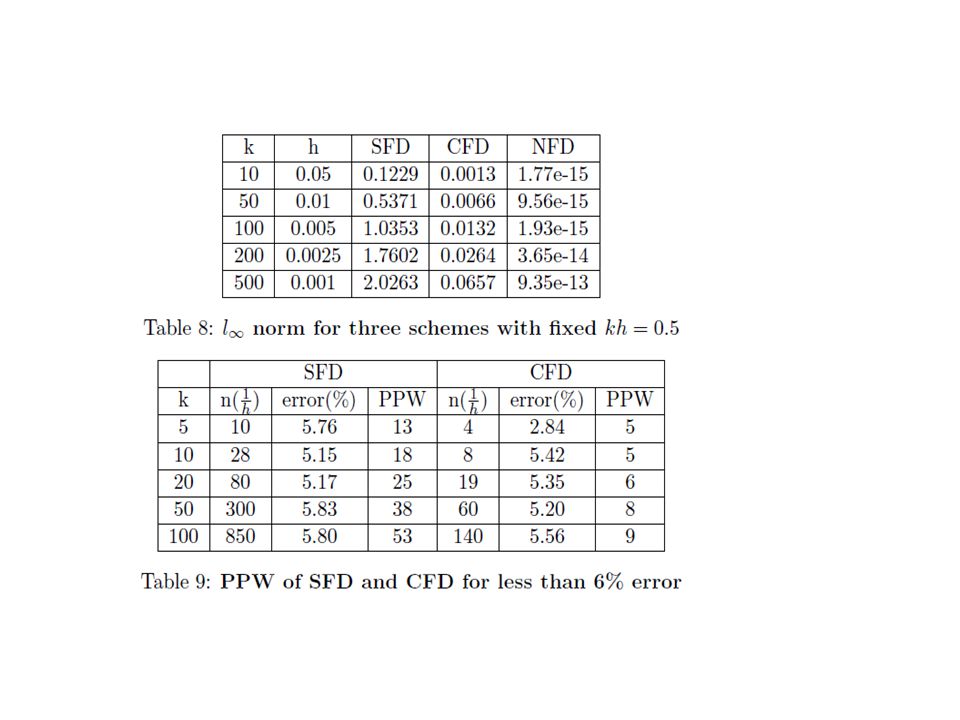 | k | h | SFD | CFD | NFD |
|---|---|---|---|---|
| 10 | 0.05 | 0.1229 | 0.0013 | 1.77e-15 |
| 50 | 0.01 | 0.5371 | 0.0066 | 9.56e-15 |
| 100 | 0.005 | 1.0353 | 0.0132 | 1.93e-15 |
| 200 | 0.0025 | 1.7602 | 0.0264 | 3.65e-14 |
| 500 | 0.001 | 2.0263 | 0.0657 | 9.35e-13 |

Table 8: $l_\infty$ norm for three schemes with fixed $kh = 0.5$

| | SFD | | | CFD | | |
|---|---|---|---|---|---|---|
| k | n($\frac{1}{h}$) | error(%) | PPW | n($\frac{1}{h}$) | error(%) | PPW |
| 5 | 10 | 5.76 | 13 | 4 | 2.84 | 5 |
| 10 | 28 | 5.15 | 18 | 8 | 5.42 | 5 |
| 20 | 80 | 5.17 | 25 | 19 | 5.35 | 6 |
| 50 | 300 | 5.83 | 38 | 60 | 5.20 | 8 |
| 100 | 850 | 5.80 | 53 | 140 | 5.56 | 9 |

Table 9: PPW of SFD and CFD for less than 6% error